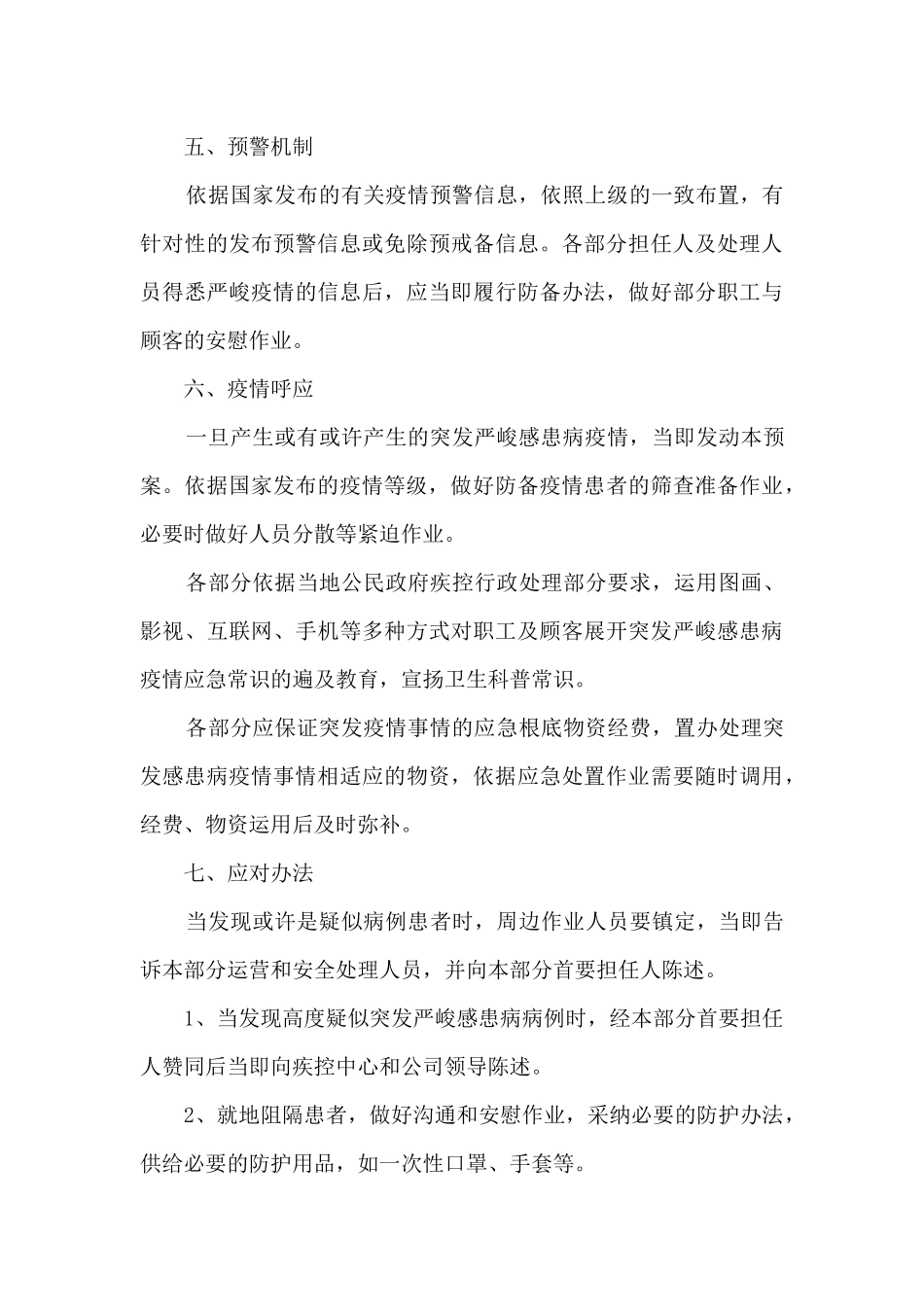 五、预警机制

依据国家发布的有关疫情预警信息，依照上级的一致布置，有针对性的发布预警信息或免除预戒备信息。各部分担任人及处理人员得悉严峻疫情的信息后，应当即履行防备办法，做好部分职工与顾客的安慰作业。

六、疫情呼应

一旦产生或有或许产生的突发严峻感患病疫情，当即发动本预案。依据国家发布的疫情等级，做好防备疫情患者的筛查准备作业，必要时做好人员分散等紧迫作业。

各部分依据当地公民政府疾控行政处理部分要求，运用图画、影视、互联网、手机等多种方式对职工及顾客展开突发严峻感患病疫情应急常识的遍及教育，宣扬卫生科普常识。

各部分应保证突发疫情事情的应急根底物资经费，置办处理突发感患病疫情事情相适应的物资，依据应急处置作业需要随时调用，经费、物资运用后及时弥补。

七、应对办法

当发现或许是疑似病例患者时，周边作业人员要镇定，当即告诉本部分运营和安全处理人员，并向本部分首要担任人陈述。

1、当发现高度疑似突发严峻感患病病例时，经本部分首要担任人赞同后当即向疾控中心和公司领导陈述。

2、就地阻隔患者，做好沟通和安慰作业，采纳必要的防护办法，供给必要的防护用品，如一次性口罩、手套等。